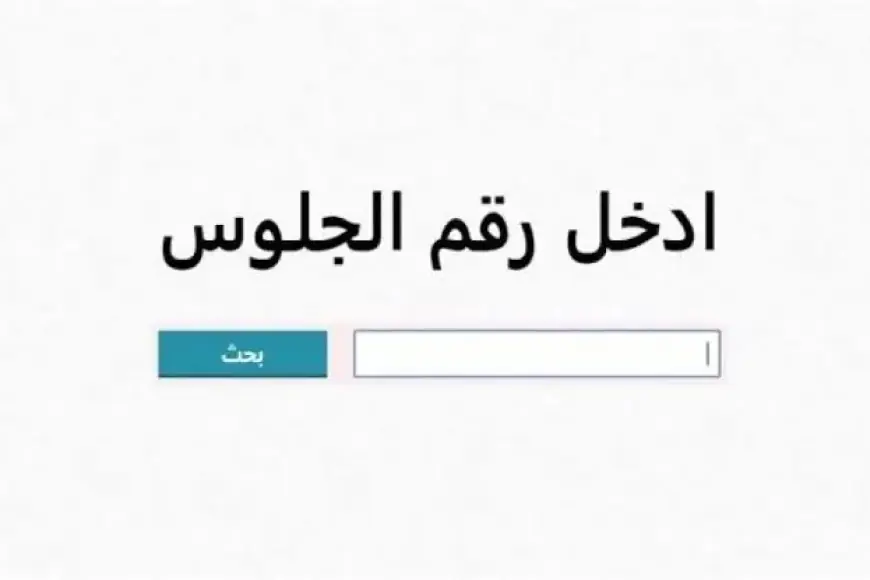 ادخل رقم الجلوس

بحث